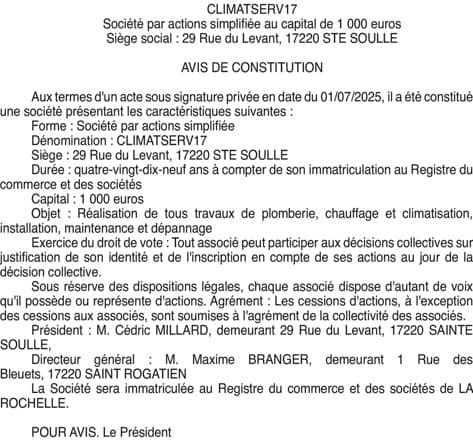 CLIMATSERV17
Société par actions simplifiée au capital de 1 000 euros
Siège social : 29 Rue du Levant, 17220 STE SOULLE

AVIS DE CONSTITUTION

Aux termes d'un acte sous signature privée en date du 01/07/2025, il a été constitué une société présentant les caractéristiques suivantes :
Forme : Société par actions simplifiée
Dénomination : CLIMATSERV17
Siège : 29 Rue du Levant, 17220 STE SOULLE
Durée : quatre-vingt-dix-neuf ans à compter de son immatriculation au Registre du commerce et des sociétés
Capital : 1 000 euros
Objet : Réalisation de tous travaux de plomberie, chauffage et climatisation, installation, maintenance et dépannage
Exercice du droit de vote : Tout associé peut participer aux décisions collectives sur justification de son identité et de l'inscription en compte de ses actions au jour de la décision collective.
Sous réserve des dispositions légales, chaque associé dispose d'autant de voix qu'il possède ou représente d'actions. Agrément : Les cessions d'actions, à l'exception des cessions aux associés, sont soumises à l'agrément de la collectivité des associés.
Président : M. Cédric MILLARD, demeurant 29 Rue du Levant, 17220 SAINTE SOULLE,
Directeur général : M. Maxime BRANGER, demeurant 1 Rue des Bleuets, 17220 SAINT ROGATIEN
La Société sera immatriculée au Registre du commerce et des sociétés de LA ROCHELLE.

POUR AVIS. Le Président